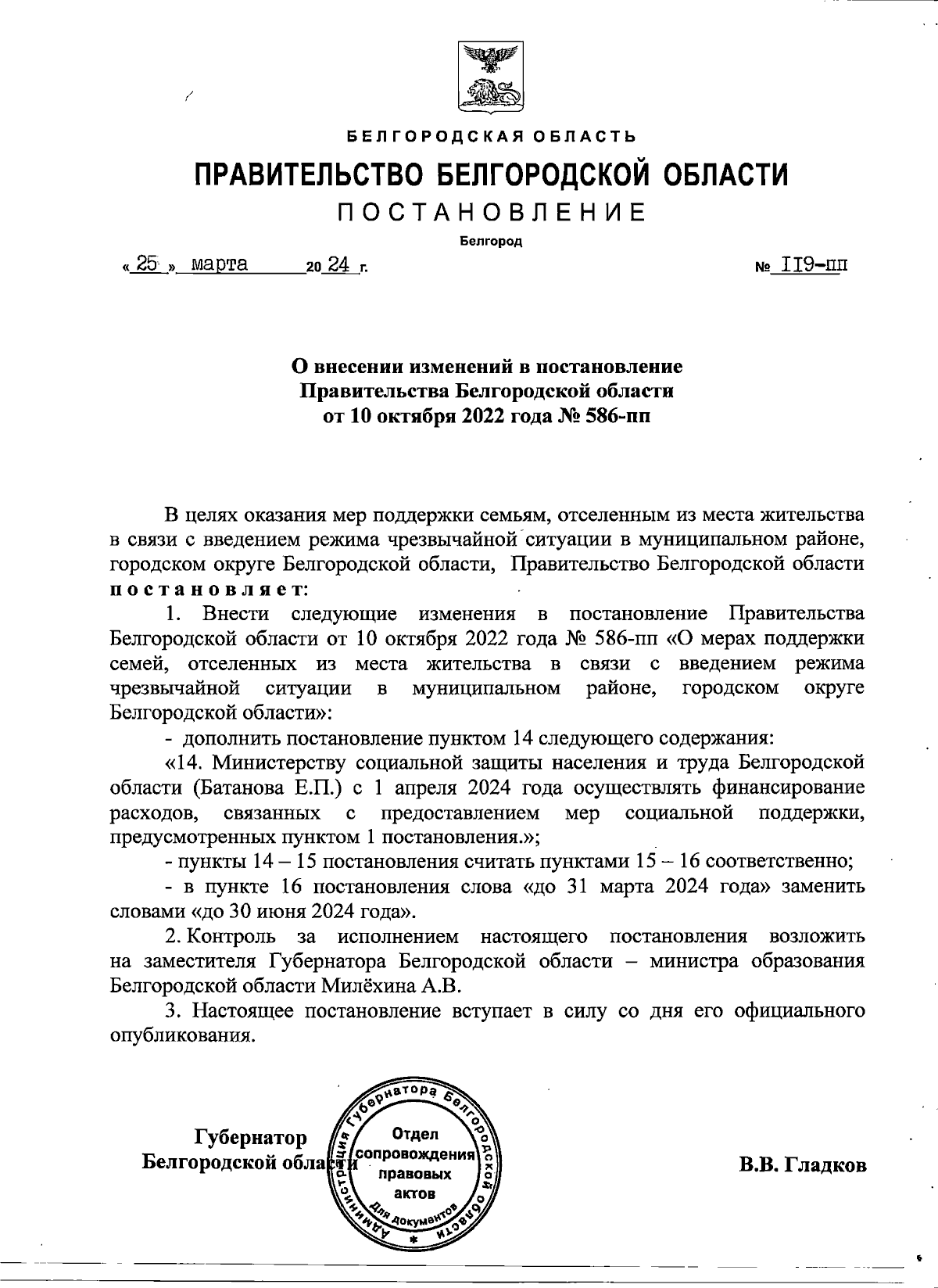 БЕЛГОРОДСКАЯ ОБЛАСТЬ

ПРАВИТЕЛЬСТВО БЕЛГОРОДСКОЙ ОБЛАСТИ

ПОСТАНОВЛЕНИЕ

Белгород

« 25 » марта 20 24 г. № 119-пп

О внесении изменений в постановление Правительства Белгородской области от 10 октября 2022 года № 586-пп

В целях оказания мер поддержки семьям, отселенным из места жительства в связи с введением режима чрезвычайной ситуации в муниципальном районе, городском округе Белгородской области, Правительство Белгородской области постановляет:

1. Внести следующие изменения в постановление Правительства Белгородской области от 10 октября 2022 года № 586-пп «О мерах поддержки семей, отселенных из места жительства в связи с введением режима чрезвычайной ситуации в муниципальном районе, городском округе Белгородской области»:

- дополнить постановление пунктом 14 следующего содержания:

«14. Министерству социальной защиты населения и труда Белгородской области (Батанова Е.П.) с 1 апреля 2024 года осуществлять финансирование расходов, связанных с предоставлением мер социальной поддержки, предусмотренных пунктом 1 постановления.»;

- пункты 14 – 15 постановления считать пунктами 15 – 16 соответственно;

- в пункте 16 постановления слова «до 31 марта 2024 года» заменить словами «до 30 июня 2024 года».

2. Контроль за исполнением настоящего постановления возложить на заместителя Губернатора Белгородской области – министра образования Белгородской области Милёхина А.В.

3. Настоящее постановление вступает в силу со дня его официального опубликования.

Губернатор Белгородской области

Администрация Губернатора Белгородской области Отдел сопровождения правовых актов Для документов

В.В. Гладков